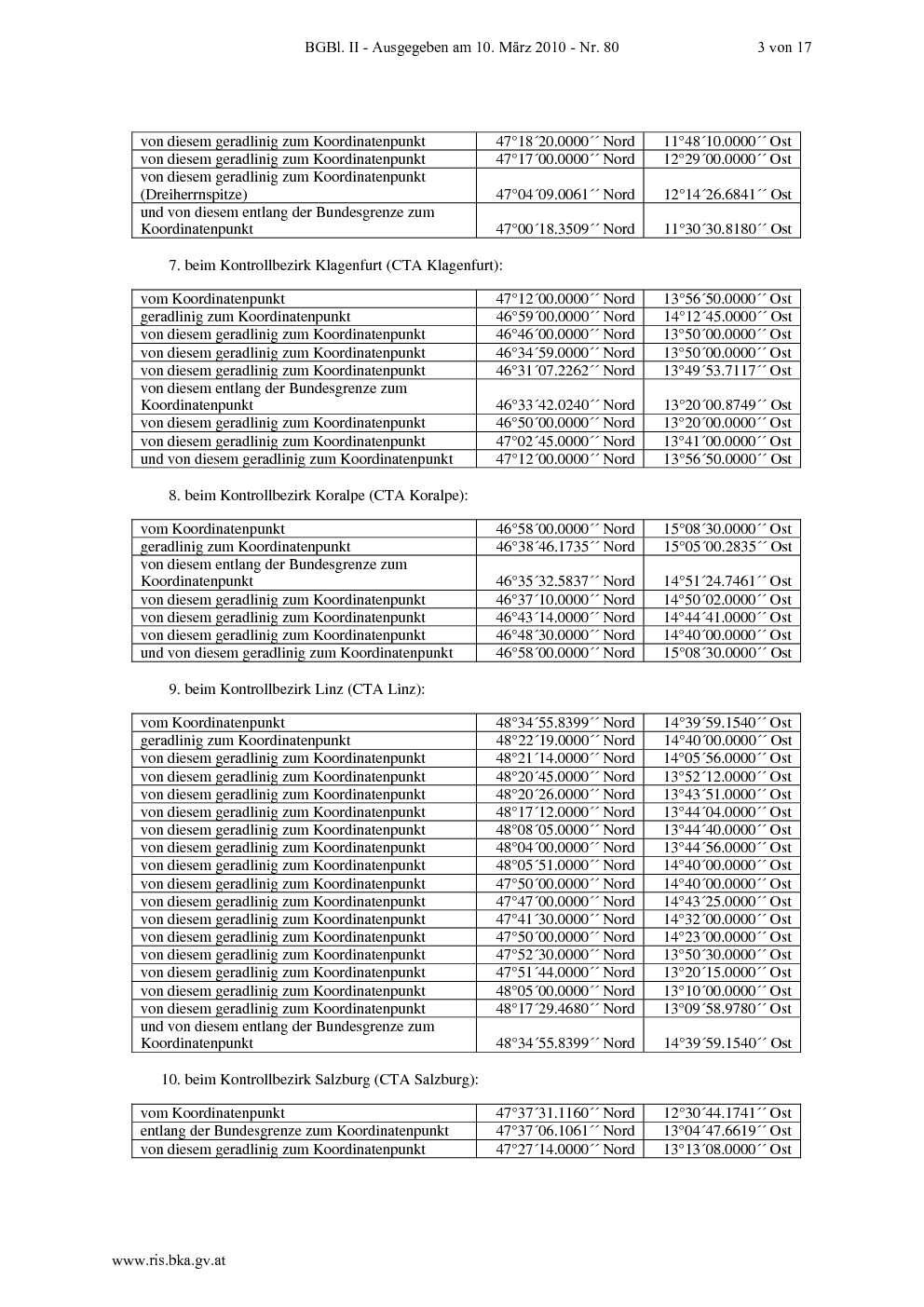 BGBl. II - Ausgegeben am 10. März 2010 - Nr. 80 3 von 17

| | | |
|---|---|---|
| von diesem geradlinig zum Koordinatenpunkt | 47°18´20.0000´´ Nord | 11°48´10.0000´´ Ost |
| von diesem geradlinig zum Koordinatenpunkt | 47°17´00.0000´´ Nord | 12°29´00.0000´´ Ost |
| von diesem geradlinig zum Koordinatenpunkt (Dreiherrnspitze) | 47°04´09.0061´´ Nord | 12°14´26.6841´´ Ost |
| und von diesem entlang der Bundesgrenze zum Koordinatenpunkt | 47°00´18.3509´´ Nord | 11°30´30.8180´´ Ost |

7. beim Kontrollbezirk Klagenfurt (CTA Klagenfurt):

| | | |
|---|---|---|
| vom Koordinatenpunkt | 47°12´00.0000´´ Nord | 13°56´50.0000´´ Ost |
| geradlinig zum Koordinatenpunkt | 46°59´00.0000´´ Nord | 14°12´45.0000´´ Ost |
| von diesem geradlinig zum Koordinatenpunkt | 46°46´00.0000´´ Nord | 13°50´00.0000´´ Ost |
| von diesem geradlinig zum Koordinatenpunkt | 46°34´59.0000´´ Nord | 13°50´00.0000´´ Ost |
| von diesem geradlinig zum Koordinatenpunkt | 46°31´07.2262´´ Nord | 13°49´53.7117´´ Ost |
| von diesem entlang der Bundesgrenze zum Koordinatenpunkt | 46°33´42.0240´´ Nord | 13°20´00.8749´´ Ost |
| von diesem geradlinig zum Koordinatenpunkt | 46°50´00.0000´´ Nord | 13°20´00.0000´´ Ost |
| von diesem geradlinig zum Koordinatenpunkt | 47°02´45.0000´´ Nord | 13°41´00.0000´´ Ost |
| und von diesem geradlinig zum Koordinatenpunkt | 47°12´00.0000´´ Nord | 13°56´50.0000´´ Ost |

8. beim Kontrollbezirk Koralpe (CTA Koralpe):

| | | |
|---|---|---|
| vom Koordinatenpunkt | 46°58´00.0000´´ Nord | 15°08´30.0000´´ Ost |
| geradlinig zum Koordinatenpunkt | 46°38´46.1735´´ Nord | 15°05´00.2835´´ Ost |
| von diesem entlang der Bundesgrenze zum Koordinatenpunkt | 46°35´32.5837´´ Nord | 14°51´24.7461´´ Ost |
| von diesem geradlinig zum Koordinatenpunkt | 46°37´10.0000´´ Nord | 14°50´02.0000´´ Ost |
| von diesem geradlinig zum Koordinatenpunkt | 46°43´14.0000´´ Nord | 14°44´41.0000´´ Ost |
| von diesem geradlinig zum Koordinatenpunkt | 46°48´30.0000´´ Nord | 14°40´00.0000´´ Ost |
| und von diesem geradlinig zum Koordinatenpunkt | 46°58´00.0000´´ Nord | 15°08´30.0000´´ Ost |

9. beim Kontrollbezirk Linz (CTA Linz):

| | | |
|---|---|---|
| vom Koordinatenpunkt | 48°34´55.8399´´ Nord | 14°39´59.1540´´ Ost |
| geradlinig zum Koordinatenpunkt | 48°22´19.0000´´ Nord | 14°40´00.0000´´ Ost |
| von diesem geradlinig zum Koordinatenpunkt | 48°21´14.0000´´ Nord | 14°05´56.0000´´ Ost |
| von diesem geradlinig zum Koordinatenpunkt | 48°20´45.0000´´ Nord | 13°52´12.0000´´ Ost |
| von diesem geradlinig zum Koordinatenpunkt | 48°20´26.0000´´ Nord | 13°43´51.0000´´ Ost |
| von diesem geradlinig zum Koordinatenpunkt | 48°17´12.0000´´ Nord | 13°44´04.0000´´ Ost |
| von diesem geradlinig zum Koordinatenpunkt | 48°08´05.0000´´ Nord | 13°44´40.0000´´ Ost |
| von diesem geradlinig zum Koordinatenpunkt | 48°04´00.0000´´ Nord | 13°44´56.0000´´ Ost |
| von diesem geradlinig zum Koordinatenpunkt | 48°05´51.0000´´ Nord | 14°40´00.0000´´ Ost |
| von diesem geradlinig zum Koordinatenpunkt | 47°50´00.0000´´ Nord | 14°40´00.0000´´ Ost |
| von diesem geradlinig zum Koordinatenpunkt | 47°47´00.0000´´ Nord | 14°43´25.0000´´ Ost |
| von diesem geradlinig zum Koordinatenpunkt | 47°41´30.0000´´ Nord | 14°32´00.0000´´ Ost |
| von diesem geradlinig zum Koordinatenpunkt | 47°50´00.0000´´ Nord | 14°23´00.0000´´ Ost |
| von diesem geradlinig zum Koordinatenpunkt | 47°52´30.0000´´ Nord | 13°50´30.0000´´ Ost |
| von diesem geradlinig zum Koordinatenpunkt | 47°51´44.0000´´ Nord | 13°20´15.0000´´ Ost |
| von diesem geradlinig zum Koordinatenpunkt | 48°05´00.0000´´ Nord | 13°10´00.0000´´ Ost |
| von diesem geradlinig zum Koordinatenpunkt | 48°17´29.4680´´ Nord | 13°09´58.9780´´ Ost |
| und von diesem entlang der Bundesgrenze zum Koordinatenpunkt | 48°34´55.8399´´ Nord | 14°39´59.1540´´ Ost |

10. beim Kontrollbezirk Salzburg (CTA Salzburg):

| | | |
|---|---|---|
| vom Koordinatenpunkt | 47°37´31.1160´´ Nord | 12°30´44.1741´´ Ost |
| entlang der Bundesgrenze zum Koordinatenpunkt | 47°37´06.1061´´ Nord | 13°04´47.6619´´ Ost |
| von diesem geradlinig zum Koordinatenpunkt | 47°27´14.0000´´ Nord | 13°13´08.0000´´ Ost |

www.ris.bka.gv.at